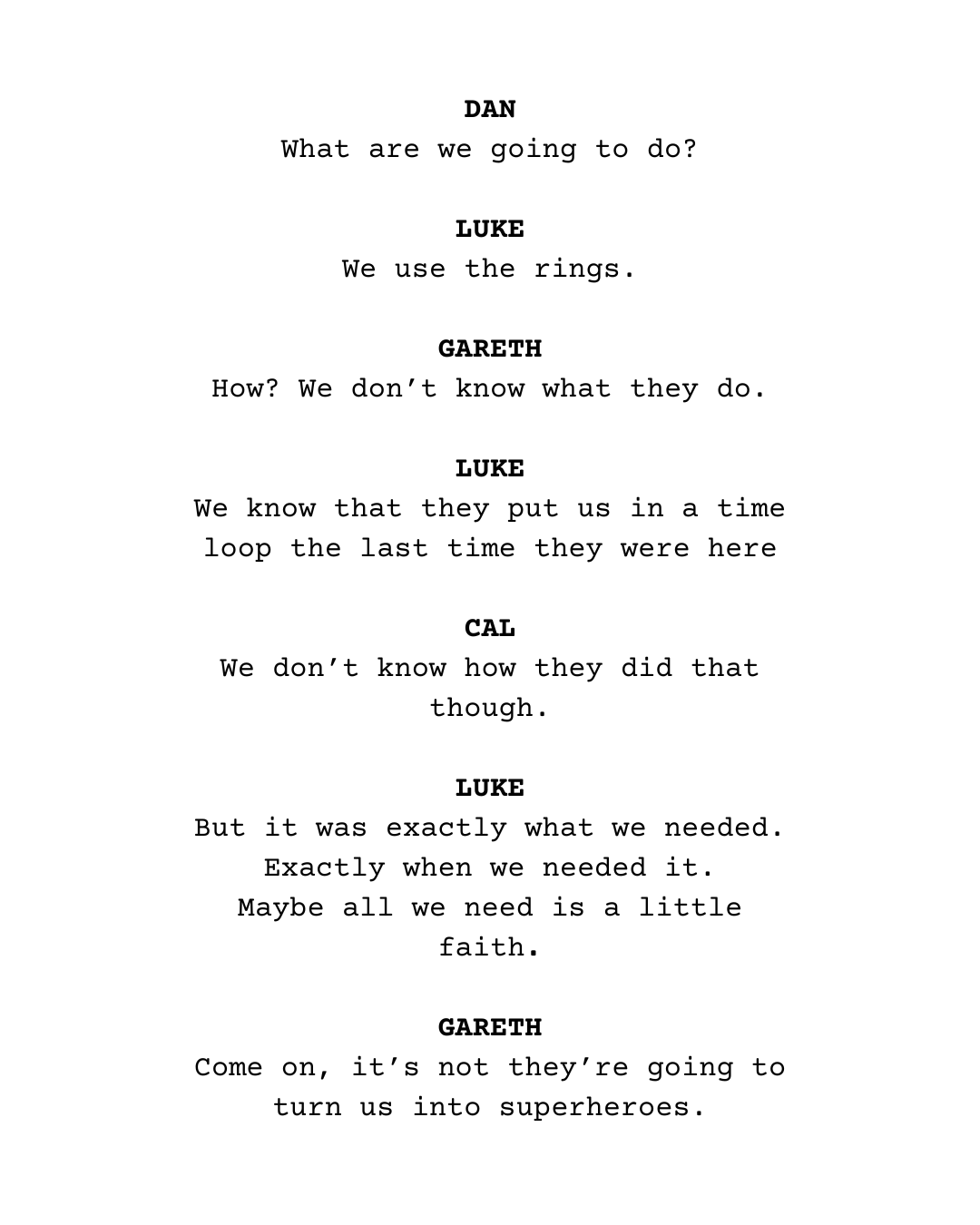 DAN
What are we going to do?

LUKE
We use the rings.

GARETH
How? We don't know what they do.

LUKE
We know that they put us in a time loop the last time they were here

CAL
We don't know how they did that though.

LUKE
But it was exactly what we needed. Exactly when we needed it. Maybe all we need is a little faith.

GARETH
Come on, it's not they're going to turn us into superheroes.